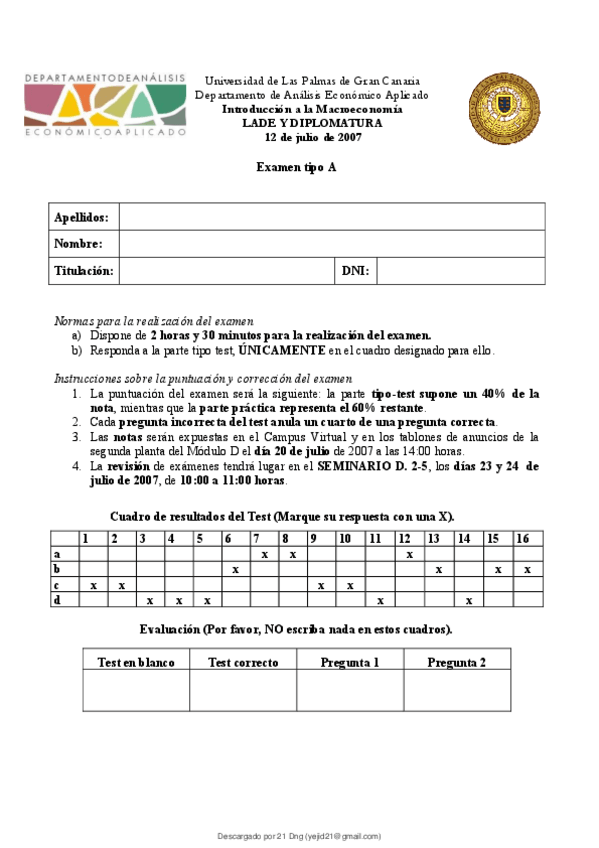 DEPARTAMENTODEANÁLISIS
ECONÓMICOAPLICADO

Universidad de Las Palmas de Gran Canaria
Departamento de Análisis Económico Aplicado
Introducción a la Macroeconomía
LADE Y DIPLOMATURA
12 de julio de 2007

Examen tipo A

| Apellidos: | | | |
|---|---|---|---|
| Nombre: | | | |
| Titulación: | | DNI: | |

Normas para la realización del examen
a) Dispone de 2 horas y 30 minutos para la realización del examen.
b) Responda a la parte tipo test, ÚNICAMENTE en el cuadro designado para ello.

Instrucciones sobre la puntuación y corrección del examen
1. La puntuación del examen será la siguiente: la parte tipo-test supone un 40% de la nota, mientras que la parte práctica representa el 60% restante.
2. Cada pregunta incorrecta del test anula un cuarto de una pregunta correcta.
3. Las notas serán expuestas en el Campus Virtual y en los tablones de anuncios de la segunda planta del Módulo D el día 20 de julio de 2007 a las 14:00 horas.
4. La revisión de exámenes tendrá lugar en el SEMINARIO D. 2-5, los días 23 y 24 de julio de 2007, de 10:00 a 11:00 horas.

Cuadro de resultados del Test (Marque su respuesta con una X).

| | 1 | 2 | 3 | 4 | 5 | 6 | 7 | 8 | 9 | 10 | 11 | 12 | 13 | 14 | 15 | 16 |
|---|---|---|---|---|---|---|---|---|---|---|---|---|---|---|---|---|
| a | | | | | | | x | x | | | | x | | | | |
| b | | | | | | x | | | | | | | x | | x | x |
| c | x | x | | | | | | | x | x | | | | | | |
| d | | | x | x | x | | | | | | x | | | x | | |

Evaluación (Por favor, NO escriba nada en estos cuadros).

| Test en blanco | Test correcto | Pregunta 1 | Pregunta 2 |
|---|---|---|---|
| | | | |

Descargado por 21 Dng (yejid21@gmail.com)